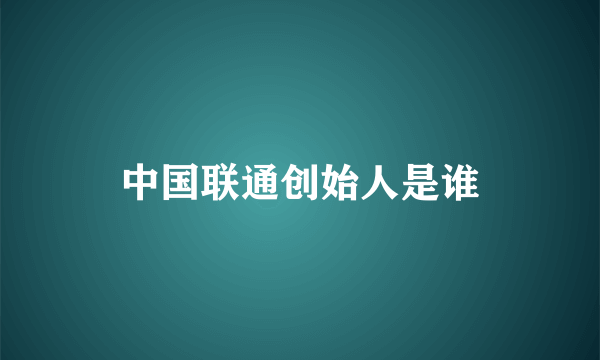 中国联通创始人是谁